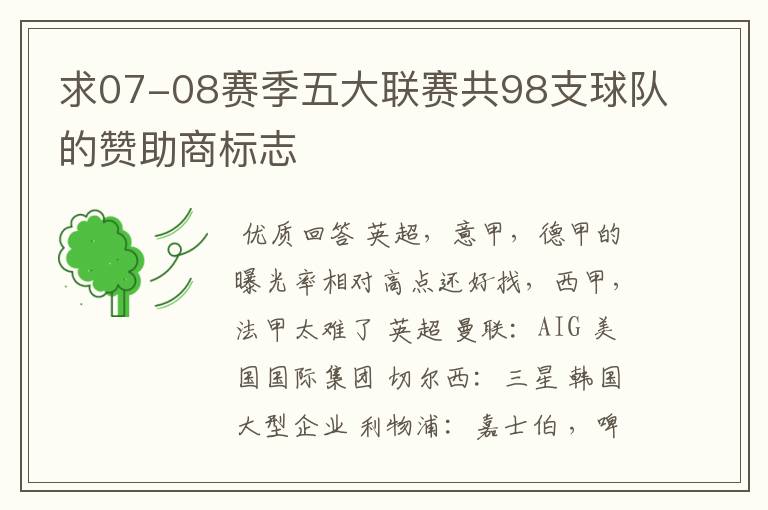 求07-08赛季五大联赛共98支球队的赞助商标志

优质回答 英超，意甲，德甲的曝光率相对高点还好找，西甲，法甲太难了 英超 曼联：AIG 美国国际集团 切尔西：三星 韩国大型企业 利物浦：嘉士伯，啤